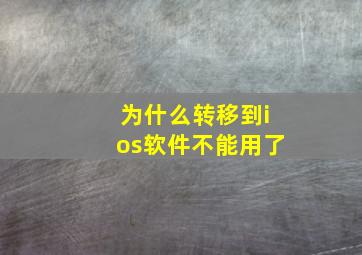 为什么转移到ios软件不能用了